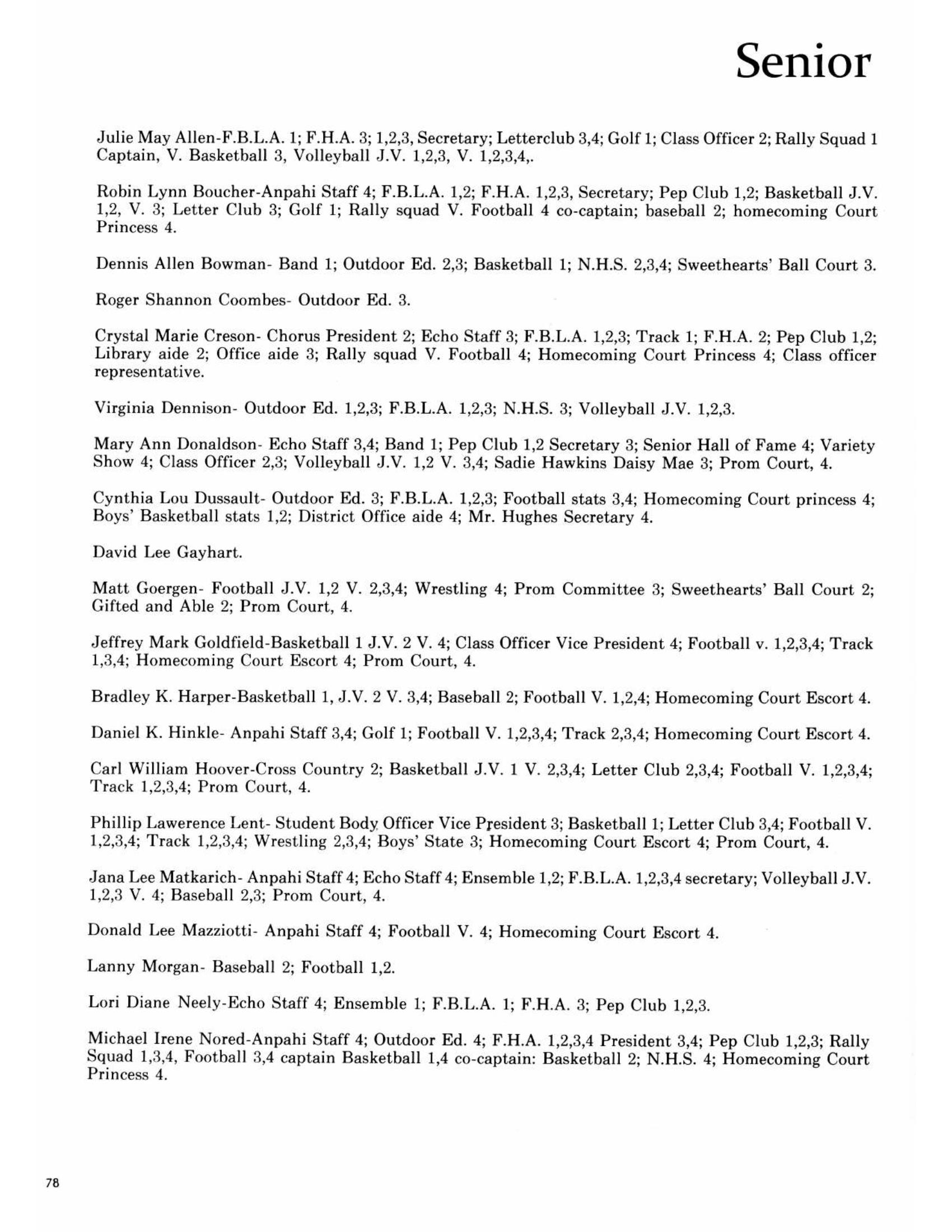 Senior

Julie May Allen-F.B.L.A. 1; F.H.A. 3; 1,2,3, Secretary; Letterclub 3,4; Golf 1; Class Officer 2; Rally Squad 1 Captain, V. Basketball 3, Volleyball J.V. 1,2,3, V. 1,2,3,4,.

Robin Lynn Boucher-Anpahi Staff 4; F.B.L.A. 1,2; F.H.A. 1,2,3, Secretary; Pep Club 1,2; Basketball J.V. 1,2, V. 3; Letter Club 3; Golf 1; Rally squad V. Football 4 co-captain; baseball 2; homecoming Court Princess 4.

Dennis Allen Bowman- Band 1; Outdoor Ed. 2,3; Basketball 1; N.H.S. 2,3,4; Sweethearts' Ball Court 3.

Roger Shannon Coombes- Outdoor Ed. 3.

Crystal Marie Creson- Chorus President 2; Echo Staff 3; F.B.L.A. 1,2,3; Track 1; F.H.A. 2; Pep Club 1,2; Library aide 2; Office aide 3; Rally squad V. Football 4; Homecoming Court Princess 4; Class officer representative.

Virginia Dennison- Outdoor Ed. 1,2,3; F.B.L.A. 1,2,3; N.H.S. 3; Volleyball J.V. 1,2,3.

Mary Ann Donaldson- Echo Staff 3,4; Band 1; Pep Club 1,2 Secretary 3; Senior Hall of Fame 4; Variety Show 4; Class Officer 2,3; Volleyball J.V. 1,2 V. 3,4; Sadie Hawkins Daisy Mae 3; Prom Court, 4.

Cynthia Lou Dussault- Outdoor Ed. 3; F.B.L.A. 1,2,3; Football stats 3,4; Homecoming Court princess 4; Boys' Basketball stats 1,2; District Office aide 4; Mr. Hughes Secretary 4.

David Lee Gayhart.

Matt Goergen- Football J.V. 1,2 V. 2,3,4; Wrestling 4; Prom Committee 3; Sweethearts' Ball Court 2; Gifted and Able 2; Prom Court, 4.

Jeffrey Mark Goldfield-Basketball 1 J.V. 2 V. 4; Class Officer Vice President 4; Football v. 1,2,3,4; Track 1,3,4; Homecoming Court Escort 4; Prom Court, 4.

Bradley K. Harper-Basketball 1, J.V. 2 V. 3,4; Baseball 2; Football V. 1,2,4; Homecoming Court Escort 4.

Daniel K. Hinkle- Anpahi Staff 3,4; Golf 1; Football V. 1,2,3,4; Track 2,3,4; Homecoming Court Escort 4.

Carl William Hoover-Cross Country 2; Basketball J.V. 1 V. 2,3,4; Letter Club 2,3,4; Football V. 1,2,3,4; Track 1,2,3,4; Prom Court, 4.

Phillip Lawerence Lent- Student Body Officer Vice President 3; Basketball 1; Letter Club 3,4; Football V. 1,2,3,4; Track 1,2,3,4; Wrestling 2,3,4; Boys' State 3; Homecoming Court Escort 4; Prom Court, 4.

Jana Lee Matkarich- Anpahi Staff 4; Echo Staff 4; Ensemble 1,2; F.B.L.A. 1,2,3,4 secretary; Volleyball J.V. 1,2,3 V. 4; Baseball 2,3; Prom Court, 4.

Donald Lee Mazziotti- Anpahi Staff 4; Football V. 4; Homecoming Court Escort 4.

Lanny Morgan- Baseball 2; Football 1,2.

Lori Diane Neely-Echo Staff 4; Ensemble 1; F.B.L.A. 1; F.H.A. 3; Pep Club 1,2,3.

Michael Irene Nored-Anpahi Staff 4; Outdoor Ed. 4; F.H.A. 1,2,3,4 President 3,4; Pep Club 1,2,3; Rally Squad 1,3,4, Football 3,4 captain Basketball 1,4 co-captain: Basketball 2; N.H.S. 4; Homecoming Court Princess 4.

78